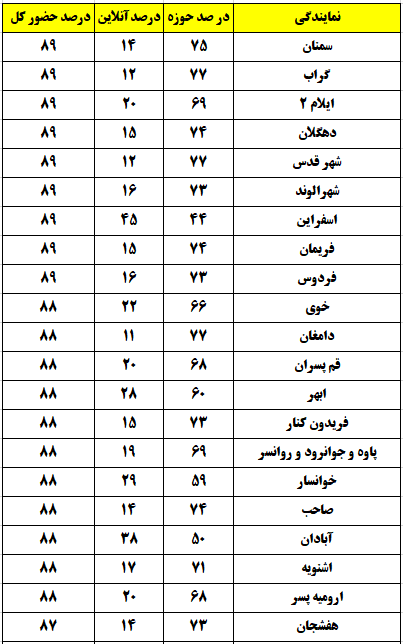 | نمایندگی | در صد حوزه | درصد آنلاین | درصد حضور کل |
|---|---|---|---|
| سمنان | ۷۵ | ۱۴ | ۸۹ |
| گراب | ۷۷ | ۱۲ | ۸۹ |
| ایلام ۲ | ۶۹ | ۲۰ | ۸۹ |
| دهگلان | ۷۴ | ۱۵ | ۸۹ |
| شهر قدس | ۷۷ | ۱۲ | ۸۹ |
| شهرالوند | ۷۳ | ۱۶ | ۸۹ |
| اسفراین | ۴۴ | ۴۵ | ۸۹ |
| فریمان | ۷۴ | ۱۵ | ۸۹ |
| فردوس | ۷۳ | ۱۶ | ۸۹ |
| خوی | ۶۶ | ۲۲ | ۸۸ |
| دامغان | ۷۷ | ۱۱ | ۸۸ |
| قم پسران | ۶۸ | ۲۰ | ۸۸ |
| ابهر | ۶۰ | ۲۸ | ۸۸ |
| فریدون کنار | ۷۳ | ۱۵ | ۸۸ |
| پاوه و جوانرود و روانسر | ۶۹ | ۱۹ | ۸۸ |
| خوانسار | ۵۹ | ۲۹ | ۸۸ |
| صاحب | ۷۴ | ۱۴ | ۸۸ |
| آبادان | ۵۰ | ۳۸ | ۸۸ |
| اشنویه | ۷۱ | ۱۷ | ۸۸ |
| ارومیه پسر | ۶۸ | ۲۰ | ۸۸ |
| هفشجان | ۷۳ | ۱۴ | ۸۷ |